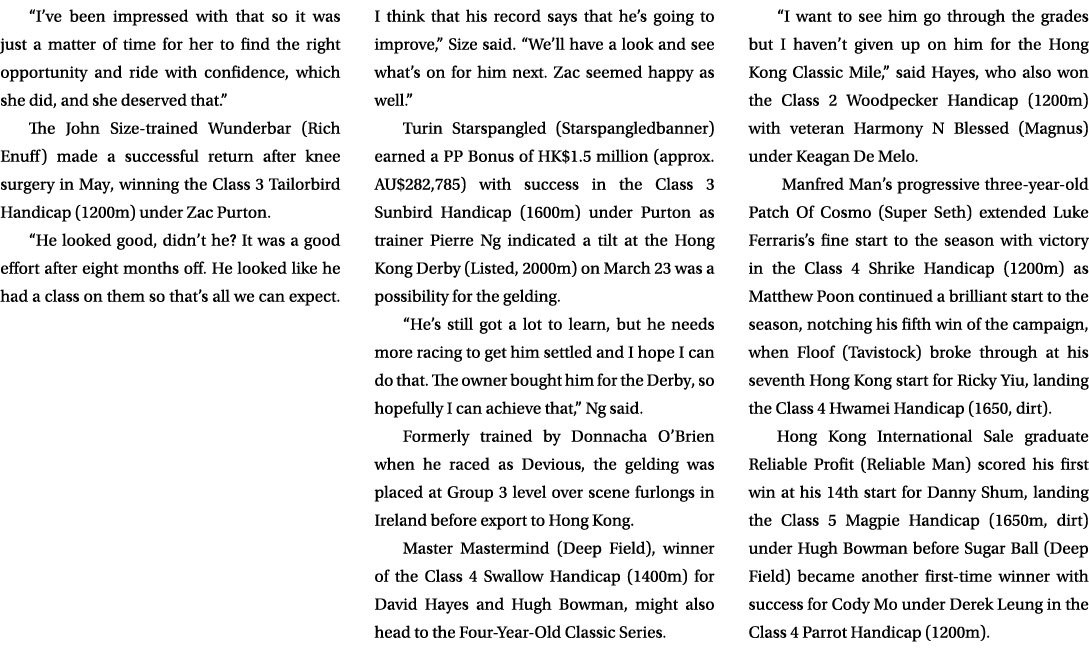 “I’ve been impressed with that so it was just a matter of time for her to find the right opportunity and ride with confidence, which she did, and she deserved that.”

The John Size-trained Wunderbar (Rich Enuff) made a successful return after knee surgery in May, winning the Class 3 Tailorbird Handicap (1200m) under Zac Purton.

“He looked good, didn’t he? It was a good effort after eight months off. He looked like he had a class on them so that’s all we can expect. I think that his record says that he’s going to improve,” Size said. “We’ll have a look and see what’s on for him next. Zac seemed happy as well.”

Turin Starspangled (Starspangledbanner) earned a PP Bonus of HK$1.5 million (approx. AU$282,785) with success in the Class 3 Sunbird Handicap (1600m) under Purton as trainer Pierre Ng indicated a tilt at the Hong Kong Derby (Listed, 2000m) on March 23 was a possibility for the gelding.

“He’s still got a lot to learn, but he needs more racing to get him settled and I hope I can do that. The owner bought him for the Derby, so hopefully I can achieve that,” Ng said.

Formerly trained by Donnacha O’Brien when he raced as Devious, the gelding was placed at Group 3 level over scene furlongs in Ireland before export to Hong Kong.

Master Mastermind (Deep Field), winner of the Class 4 Swallow Handicap (1400m) for David Hayes and Hugh Bowman, might also head to the Four-Year-Old Classic Series.

“I want to see him go through the grades but I haven’t given up on him for the Hong Kong Classic Mile,” said Hayes, who also won the Class 2 Woodpecker Handicap (1200m) with veteran Harmony N Blessed (Magnus) under Keagan De Melo.

Manfred Man’s progressive three-year-old Patch Of Cosmo (Super Seth) extended Luke Ferraris’s fine start to the season with victory in the Class 4 Shrike Handicap (1200m) as Matthew Poon continued a brilliant start to the season, notching his fifth win of the campaign, when Floof (Tavistock) broke through at his seventh Hong Kong start for Ricky Yiu, landing the Class 4 Hwamei Handicap (1650, dirt).

Hong Kong International Sale graduate Reliable Profit (Reliable Man) scored his first win at his 14th start for Danny Shum, landing the Class 5 Magpie Handicap (1650m, dirt) under Hugh Bowman before Sugar Ball (Deep Field) became another first-time winner with success for Cody Mo under Derek Leung in the Class 4 Parrot Handicap (1200m).